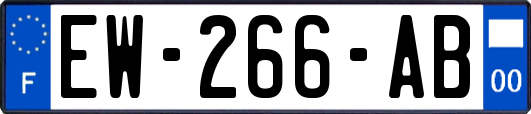 F
EW-266-AB
00